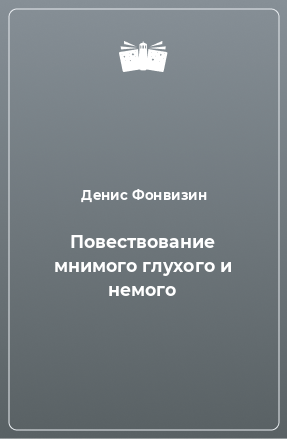 Денис Фонвизин

Повествование мнимого глухого и немого